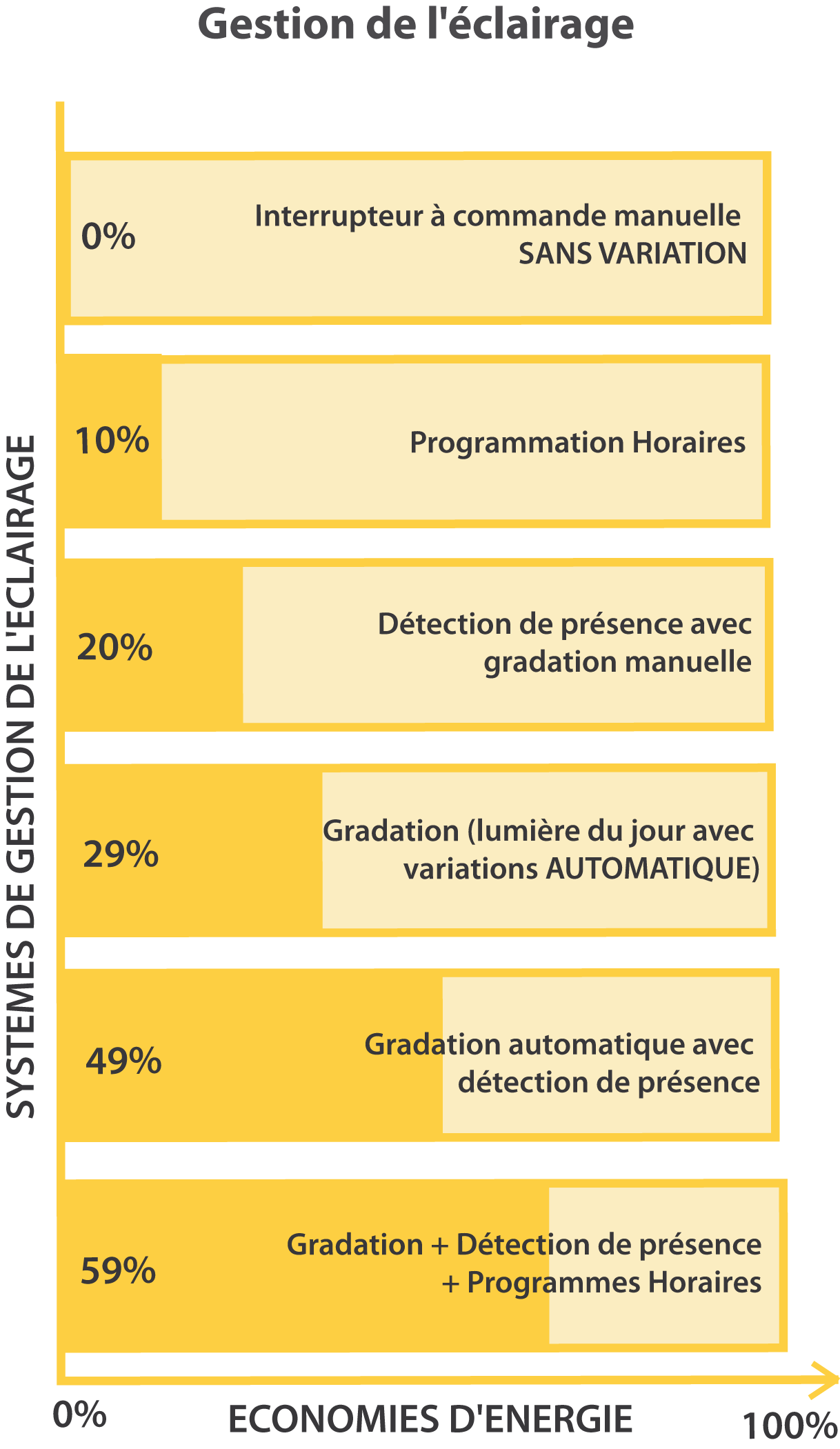 Gestion de l'éclairage

SYSTEMES DE GESTION DE L'ECLAIRAGE

0%
Interrupteur à commande manuelle SANS VARIATION

10%
Programmation Horaires

20%
Détection de présence avec gradation manuelle

29%
Gradation (lumière du jour avec variations AUTOMATIQUE)

49%
Gradation automatique avec détection de présence

59%
Gradation + Détection de présence + Programmes Horaires

0%
ECONOMIES D'ENERGIE
100%